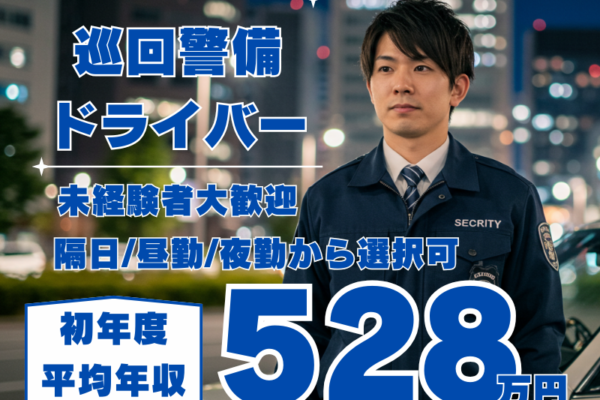 巡回警備
ドライバー

未経験者大歓迎
隔日/昼勤/夜勤から選択可

SECRITY

初年度
平均年収

528万円